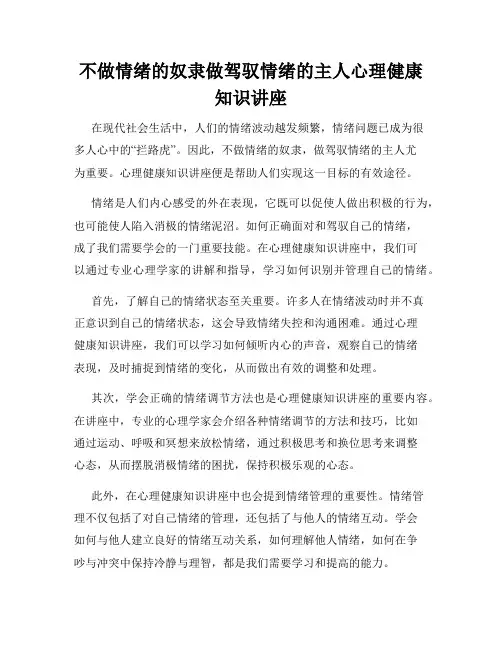 不做情绪的奴隶做驾驭情绪的主人心理健康知识讲座

在现代社会生活中，人们的情绪波动越发频繁，情绪问题已成为很多人心中的“拦路虎”。因此，不做情绪的奴隶，做驾驭情绪的主人尤为重要。心理健康知识讲座便是帮助人们实现这一目标的有效途径。

情绪是人们内心感受的外在表现，它既可以促使人做出积极的行为，也可能使人陷入消极的情绪泥沼。如何正确面对和驾驭自己的情绪，成了我们需要学会的一门重要技能。在心理健康知识讲座中，我们可以通过专业心理学家的讲解和指导，学习如何识别并管理自己的情绪。

首先，了解自己的情绪状态至关重要。许多人在情绪波动时并不真正意识到自己的情绪状态，这会导致情绪失控和沟通困难。通过心理健康知识讲座，我们可以学习如何倾听内心的声音，观察自己的情绪表现，及时捕捉到情绪的变化，从而做出有效的调整和处理。

其次，学会正确的情绪调节方法也是心理健康知识讲座的重要内容。在讲座中，专业的心理学家会介绍各种情绪调节的方法和技巧，比如通过运动、呼吸和冥想来放松情绪，通过积极思考和换位思考来调整心态，从而摆脱消极情绪的困扰，保持积极乐观的心态。

此外，在心理健康知识讲座中也会提到情绪管理的重要性。情绪管理不仅包括了对自己情绪的管理，还包括了与他人的情绪互动。学会如何与他人建立良好的情绪互动关系，如何理解他人情绪，如何在争吵与冲突中保持冷静与理智，都是我们需要学习和提高的能力。